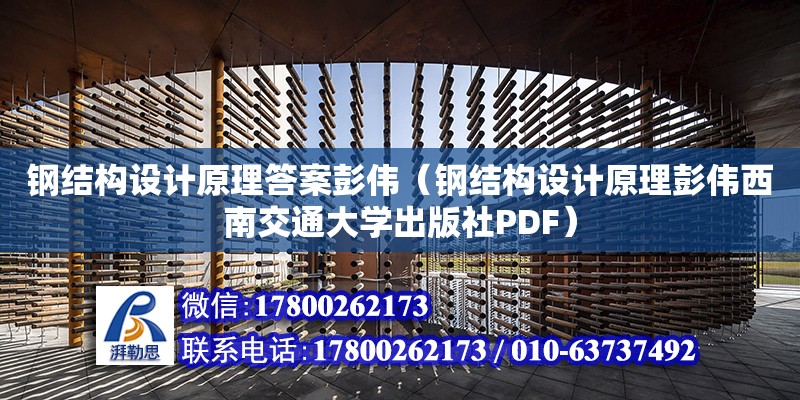 钢结构设计原理答案彭伟（钢结构设计原理彭伟西南交通大学出版社PDF）

湃勒思

微信:17800262173

联系电话:17800262173 / 010-63737492